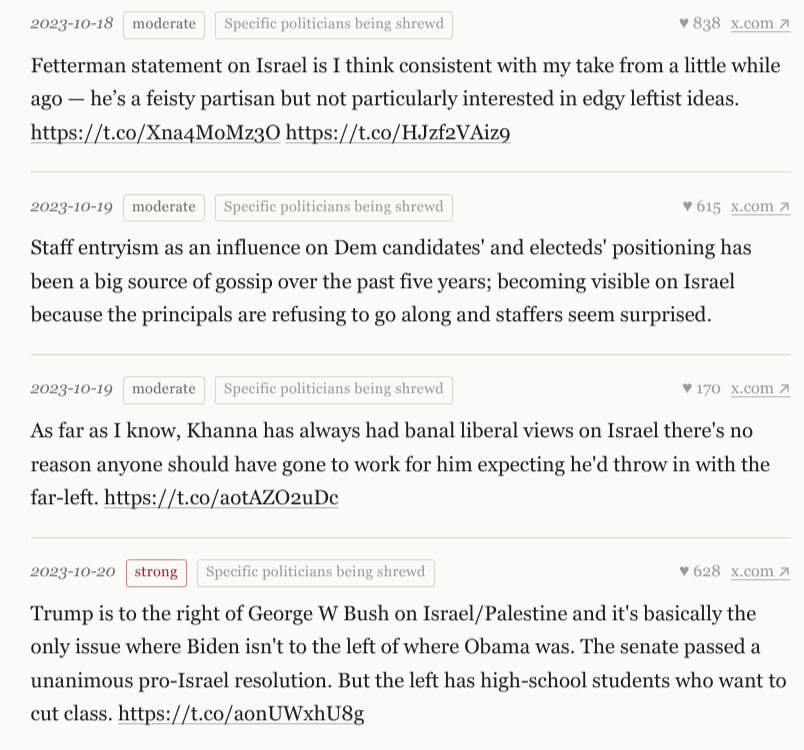 2023-10-18 moderate Specific politicians being shrewd ♥ 838 x.com ↗

Fetterman statement on Israel is I think consistent with my take from a little while ago — he's a feisty partisan but not particularly interested in edgy leftist ideas. https://t.co/Xna4MoMz3O https://t.co/HJzf2VAiz9

2023-10-19 moderate Specific politicians being shrewd ♥ 615 x.com ↗

Staff entryism as an influence on Dem candidates' and electeds' positioning has been a big source of gossip over the past five years; becoming visible on Israel because the principals are refusing to go along and staffers seem surprised.

2023-10-19 moderate Specific politicians being shrewd ♥ 170 x.com ↗

As far as I know, Khanna has always had banal liberal views on Israel there's no reason anyone should have gone to work for him expecting he'd throw in with the far-left. https://t.co/aotAZO2uDc

2023-10-20 strong Specific politicians being shrewd ♥ 628 x.com ↗

Trump is to the right of George W Bush on Israel/Palestine and it's basically the only issue where Biden isn't to the left of where Obama was. The senate passed a unanimous pro-Israel resolution. But the left has high-school students who want to cut class. https://t.co/aonUWxhU8g